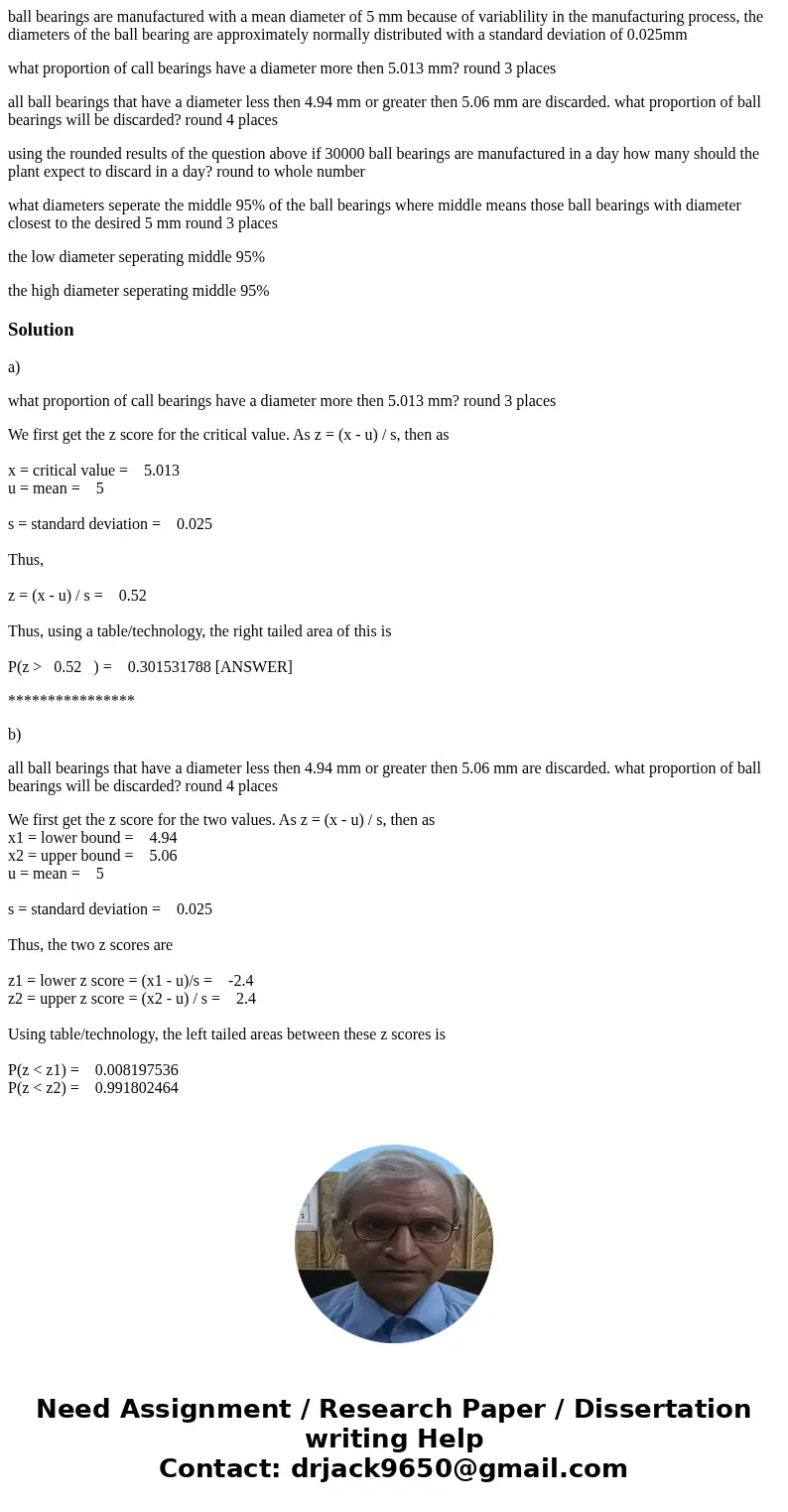 ball bearings are manufactured with a mean diameter of 5 mm because of variablility in the manufacturing process, the diameters of the ball bearing are approximately normally distributed with a standard deviation of 0.025mm

what proportion of call bearings have a diameter more then 5.013 mm? round 3 places

all ball bearings that have a diameter less then 4.94 mm or greater then 5.06 mm are discarded. what proportion of ball bearings will be discarded? round 4 places

using the rounded results of the question above if 30000 ball bearings are manufactured in a day how many should the plant expect to discard in a day? round to whole number

what diameters seperate the middle 95% of the ball bearings where middle means those ball bearings with diameter closest to the desired 5 mm round 3 places

the low diameter seperating middle 95%

the high diameter seperating middle 95%

Solution

a)

what proportion of call bearings have a diameter more then 5.013 mm? round 3 places

We first get the z score for the critical value. As z = (x - u) / s, then as

x = critical value = 5.013
u = mean = 5

s = standard deviation = 0.025

Thus,

z = (x - u) / s = 0.52

Thus, using a table/technology, the right tailed area of this is

P(z > 0.52 ) = 0.301531788 [ANSWER]

****************

b)

all ball bearings that have a diameter less then 4.94 mm or greater then 5.06 mm are discarded. what proportion of ball bearings will be discarded? round 4 places

We first get the z score for the two values. As z = (x - u) / s, then as
x1 = lower bound = 4.94
x2 = upper bound = 5.06
u = mean = 5

s = standard deviation = 0.025

Thus, the two z scores are

z1 = lower z score = (x1 - u)/s = -2.4
z2 = upper z score = (x2 - u) / s = 2.4

Using table/technology, the left tailed areas between these z scores is

P(z < z1) = 0.008197536
P(z < z2) = 0.991802464

Need Assignment / Research Paper / Dissertation writing Help
Contact: drjack9650@gmail.com